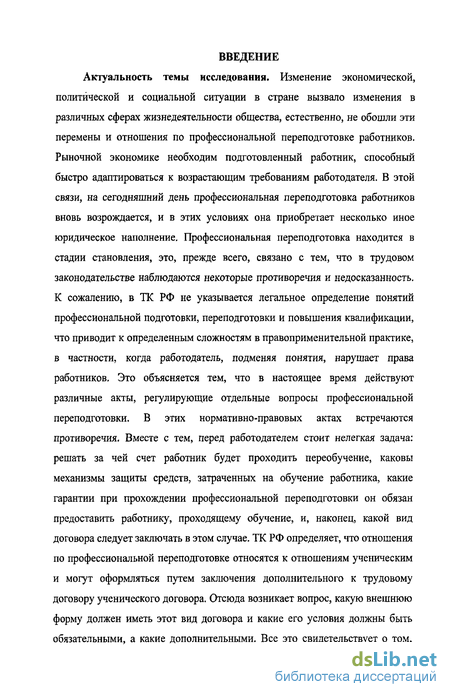 ВВЕДЕНИЕ

Актуальность темы исследования. Изменение экономической, политической и социальной ситуации в стране вызвало изменения в различных сферах жизнедеятельности общества, естественно, не обошли эти перемены и отношения по профессиональной переподготовке работников. Рыночной экономике необходим подготовленный работник, способный быстро адаптироваться к возрастающим требованиям работодателя. В этой связи, на сегодняшний день профессиональная переподготовка работников вновь возрождается, и в этих условиях она приобретает несколько иное юридическое наполнение. Профессиональная переподготовка находится в стадии становления, это, прежде всего, связано с тем, что в трудовом законодательстве наблюдаются некоторые противоречия и недосказанность. К сожалению, в ТК РФ не указывается легальное определение понятий профессиональной подготовки, переподготовки и повышения квалификации, что приводит к определенным сложностям в правоприменительной практике, в частности, когда работодатель, подменяя понятия, нарушает права работников. Это объясняется тем, что в настоящее время действуют различные акты, регулирующие отдельные вопросы профессиональной переподготовки. В этих нормативно-правовых актах встречаются противоречия. Вместе с тем, перед работодателем стоит нелегкая задача: решать за чей счет работник будет проходить переобучение, каковы механизмы защиты средств, затраченных на обучение работника, какие гарантии при прохождении профессиональной переподготовки он обязан предоставить работнику, проходящему обучение, и, наконец, какой вид договора следует заключать в этом случае. ТК РФ определяет, что отношения по профессиональной переподготовке относятся к отношениям ученическим и могут оформляться путем заключения дополнительного к трудовому договору ученического договора. Отсюда возникает вопрос, какую внешнюю форму должен иметь этот вид договора и какие его условия должны быть обязательными, а какие дополнительными. Все это свидетельствует о том.

dsLib.net
библиотека диссертаций